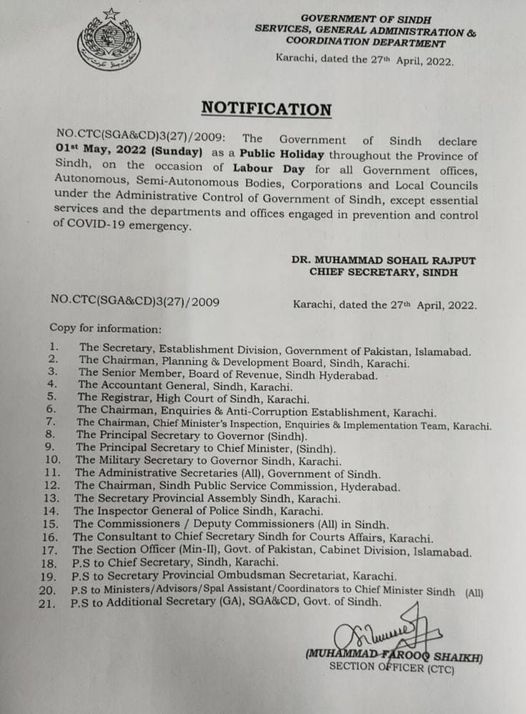 GOVERNMENT OF SINDH
SERVICES, GENERAL ADMINISTRATION & COORDINATION DEPARTMENT

Karachi, dated the 27th April, 2022.

NOTIFICATION

NO.CTC(SGA&CD)3(27)/2009: The Government of Sindh declare 01st May, 2022 (Sunday) as a Public Holiday throughout the Province of Sindh, on the occasion of Labour Day for all Government offices, Autonomous, Semi-Autonomous Bodies, Corporations and Local Councils under the Administrative Control of Government of Sindh, except essential services and the departments and offices engaged in prevention and control of COVID-19 emergency.

DR. MUHAMMAD SOHAIL RAJPUT
CHIEF SECRETARY, SINDH

NO.CTC(SGA&CD)3(27)/2009 Karachi, dated the 27th April, 2022.

Copy for information:

1. The Secretary, Establishment Division, Government of Pakistan, Islamabad.
2. The Chairman, Planning & Development Board, Sindh, Karachi.
3. The Senior Member, Board of Revenue, Sindh Hyderabad.
4. The Accountant General, Sindh, Karachi.
5. The Registrar, High Court of Sindh, Karachi.
6. The Chairman, Enquiries & Anti-Corruption Establishment, Karachi.
7. The Chairman, Chief Minister's Inspection, Enquiries & Implementation Team, Karachi.
8. The Principal Secretary to Governor (Sindh).
9. The Principal Secretary to Chief Minister, (Sindh).
10. The Military Secretary to Governor Sindh, Karachi.
11. The Administrative Secretaries (All), Government of Sindh.
12. The Chairman, Sindh Public Service Commission, Hyderabad.
13. The Secretary Provincial Assembly Sindh, Karachi.
14. The Inspector General of Police Sindh, Karachi.
15. The Commissioners / Deputy Commissioners (All) in Sindh.
16. The Consultant to Chief Secretary Sindh for Courts Affairs, Karachi.
17. The Section Officer (Min-II), Govt. of Pakistan, Cabinet Division, Islamabad.
18. P.S to Chief Secretary, Sindh, Karachi.
19. P.S to Secretary Provincial Ombudsman Secretariat, Karachi.
20. P.S to Ministers/Advisors/Spal Assistant/Coordinators to Chief Minister Sindh (All)
21. P.S to Additional Secretary (GA), SGA&CD, Govt. of Sindh.

(MUHAMMAD FAROOQ SHAIKH)
SECTION OFFICER (CTC)